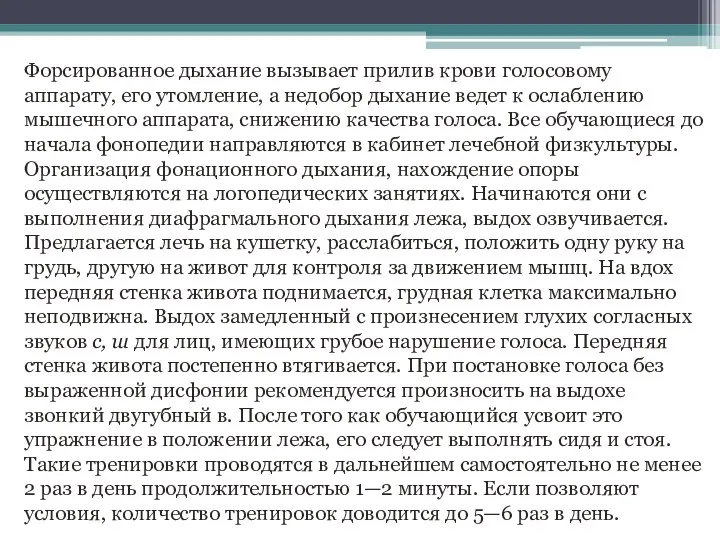 Форсированное дыхание вызывает прилив крови голосовому аппарату, его утомление, а недобор дыхание ведет к ослаблению мышечного аппарата, снижению качества голоса. Все обучающиеся до начала фонопедии направляются в кабинет лечебной физкультуры. Организация фонационного дыхания, нахождение опоры осуществляются на логопедических занятиях. Начинаются они с выполнения диафрагмального дыхания лежа, выдох озвучивается. Предлагается лечь на кушетку, расслабиться, положить одну руку на грудь, другую на живот для контроля за движением мышц. На вдох передняя стенка живота поднимается, грудная клетка максимально неподвижна. Выдох замедленный с произнесением глухих согласных звуков с, ш для лиц, имеющих грубое нарушение голоса. Передняя стенка живота постепенно втягивается. При постановке голоса без выраженной дисфонии рекомендуется произносить на выдохе звонкий двугубный в. После того как обучающийся усвоит это упражнение в положении лежа, его следует выполнять сидя и стоя. Такие тренировки проводятся в дальнейшем самостоятельно не менее 2 раз в день продолжительностью 1—2 минуты. Если позволяют условия, количество тренировок доводится до 5—6 раз в день.